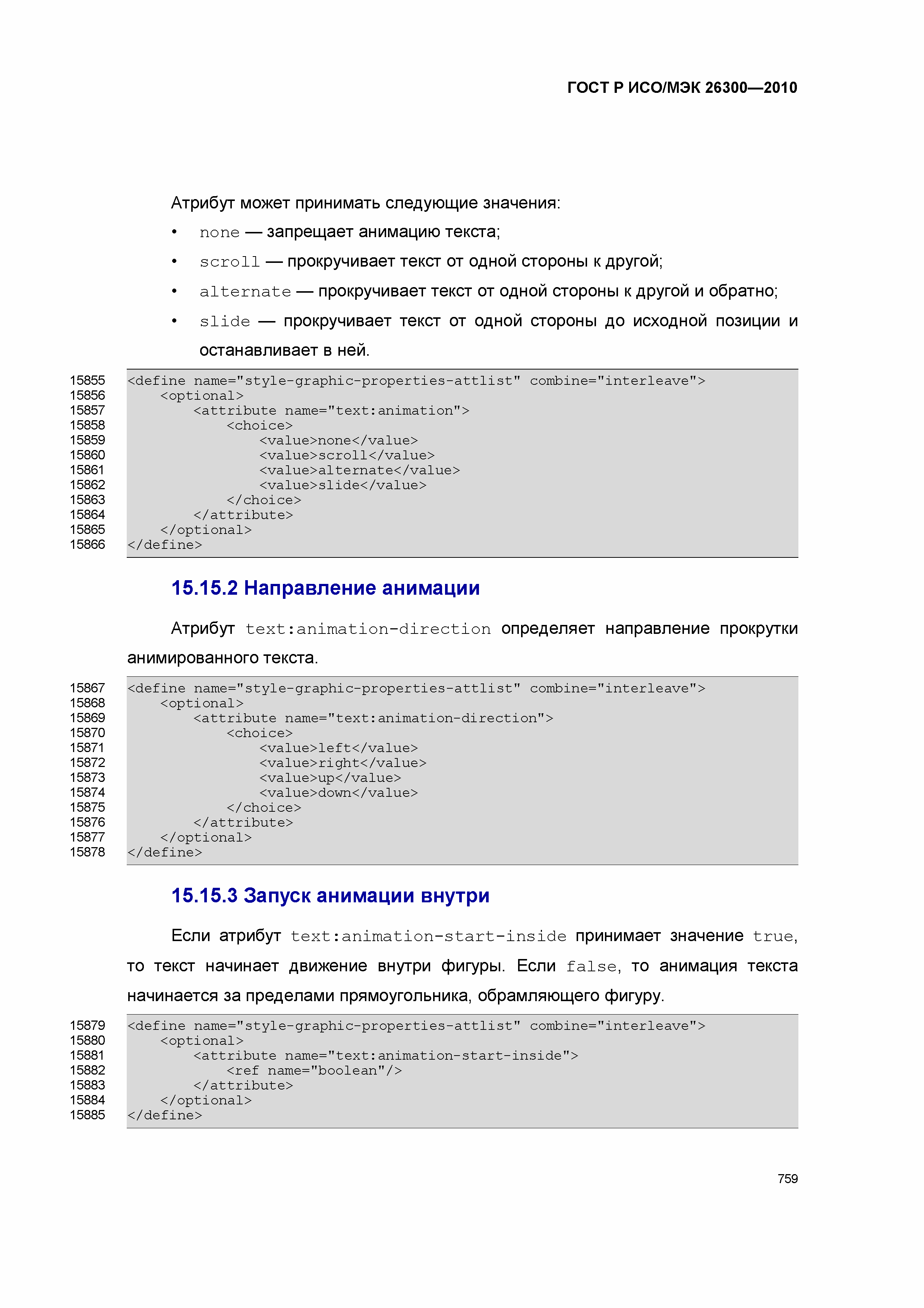 ГОСТ Р ИСО/МЭК 26300—2010

Атрибут может принимать следующие значения:

• none — запрещает анимацию текста;
• scroll — прокручивает текст от одной стороны к другой;
• alternate — прокручивает текст от одной стороны к другой и обратно;
• slide — прокручивает текст от одной стороны до исходной позиции и останавливает в ней.

15855 <define name="style-graphic-properties-attlist" combine="interleave">
15856     <optional>
15857         <attribute name="text:animation">
15858             <choice>
15859                 <value>none</value>
15860                 <value>scroll</value>
15861                 <value>alternate</value>
15862                 <value>slide</value>
15863             </choice>
15864         </attribute>
15865     </optional>
15866 </define>

15.15.2 Направление анимации

Атрибут text:animation-direction определяет направление прокрутки анимированного текста.

15867 <define name="style-graphic-properties-attlist" combine="interleave">
15868     <optional>
15869         <attribute name="text:animation-direction">
15870             <choice>
15871                 <value>left</value>
15872                 <value>right</value>
15873                 <value>up</value>
15874                 <value>down</value>
15875             </choice>
15876         </attribute>
15877     </optional>
15878 </define>

15.15.3 Запуск анимации внутри

Если атрибут text:animation-start-inside принимает значение true, то текст начинает движение внутри фигуры. Если false, то анимация текста начинается за пределами прямоугольника, обрамляющего фигуру.

15879 <define name="style-graphic-properties-attlist" combine="interleave">
15880     <optional>
15881         <attribute name="text:animation-start-inside">
15882             <ref name="boolean"/>
15883         </attribute>
15884     </optional>
15885 </define>

759